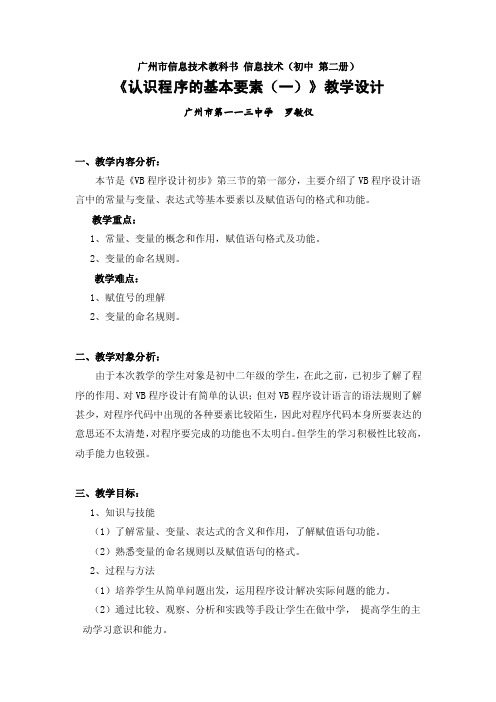 广州市信息技术教科书 信息技术（初中 第二册）

《认识程序的基本要素（一）》教学设计

广州市第一一三中学 罗敏仪

一、教学内容分析：

本节是《VB 程序设计初步》第三节的第一部分，主要介绍了 VB 程序设计语言中的常量与变量、表达式等基本要素以及赋值语句的格式和功能。

教学重点：

1、常量、变量的概念和作用，赋值语句格式及功能。

2、变量的命名规则。

教学难点：

1、赋值号的理解

2、变量的命名规则。

二、教学对象分析：

由于本次教学的学生对象是初中二年级的学生，在此之前，已初步了解了程序的作用、对 VB 程序设计有简单的认识；但对 VB 程序设计语言的语法规则了解甚少，对程序代码中出现的各种要素比较陌生，因此对程序代码本身所要表达的意思还不太清楚，对程序要完成的功能也不太明白。但学生的学习积极性比较高，动手能力也较强。

三、教学目标：

1、知识与技能

（1）了解常量、变量、表达式的含义和作用，了解赋值语句功能。

（2）熟悉变量的命名规则以及赋值语句的格式。

2、过程与方法

（1）培养学生从简单问题出发，运用程序设计解决实际问题的能力。

（2）通过比较、观察、分析和实践等手段让学生在做中学， 提高学生的主动学习意识和能力。